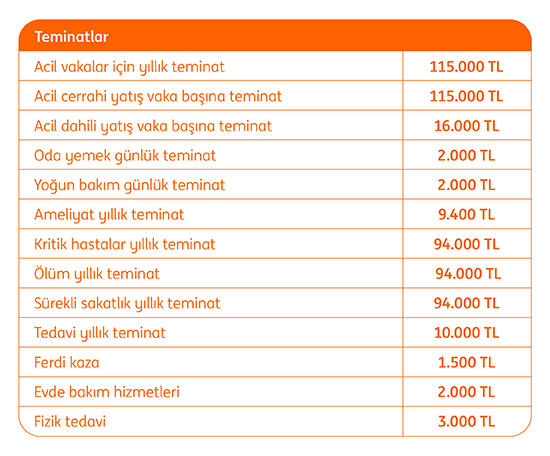 | Teminatlar | |
|---|---|
| Acil vakalar için yıllık teminat | 115.000 TL |
| Acil cerrahi yatış vaka başına teminat | 115.000 TL |
| Acil dahili yatış vaka başına teminat | 16.000 TL |
| Oda yemek günlük teminat | 2.000 TL |
| Yoğun bakım günlük teminat | 2.000 TL |
| Ameliyat yıllık teminat | 9.400 TL |
| Kritik hastalar yıllık teminat | 94.000 TL |
| Ölüm yıllık teminat | 94.000 TL |
| Sürekli sakatlık yıllık teminat | 94.000 TL |
| Tedavi yıllık teminat | 10.000 TL |
| Ferdi kaza | 1.500 TL |
| Evde bakım hizmetleri | 2.000 TL |
| Fizik tedavi | 3.000 TL |